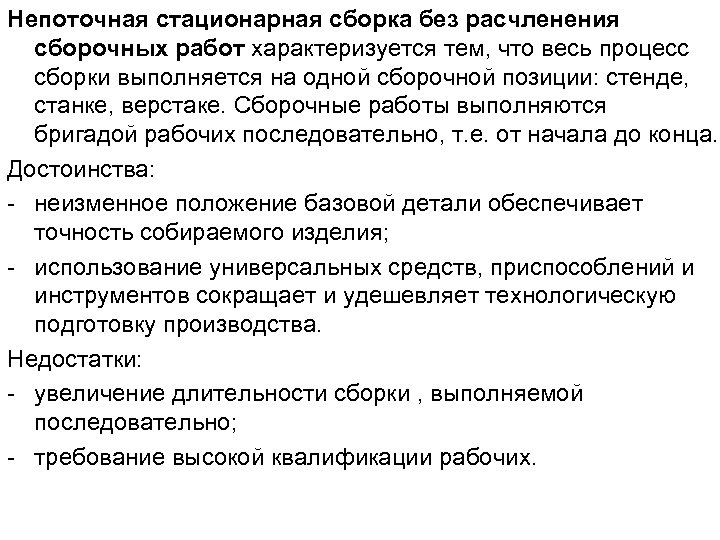 Непоточная стационарная сборка без расчленения сборочных работ характеризуется тем, что весь процесс сборки выполняется на одной сборочной позиции: стенде, станке, верстаке. Сборочные работы выполняются бригадой рабочих последовательно, т.е. от начала до конца.

Достоинства:

- неизменное положение базовой детали обеспечивает точность собираемого изделия;

- использование универсальных средств, приспособлений и инструментов сокращает и удешевляет технологическую подготовку производства.

Недостатки:

- увеличение длительности сборки , выполняемой последовательно;

- требование высокой квалификации рабочих.